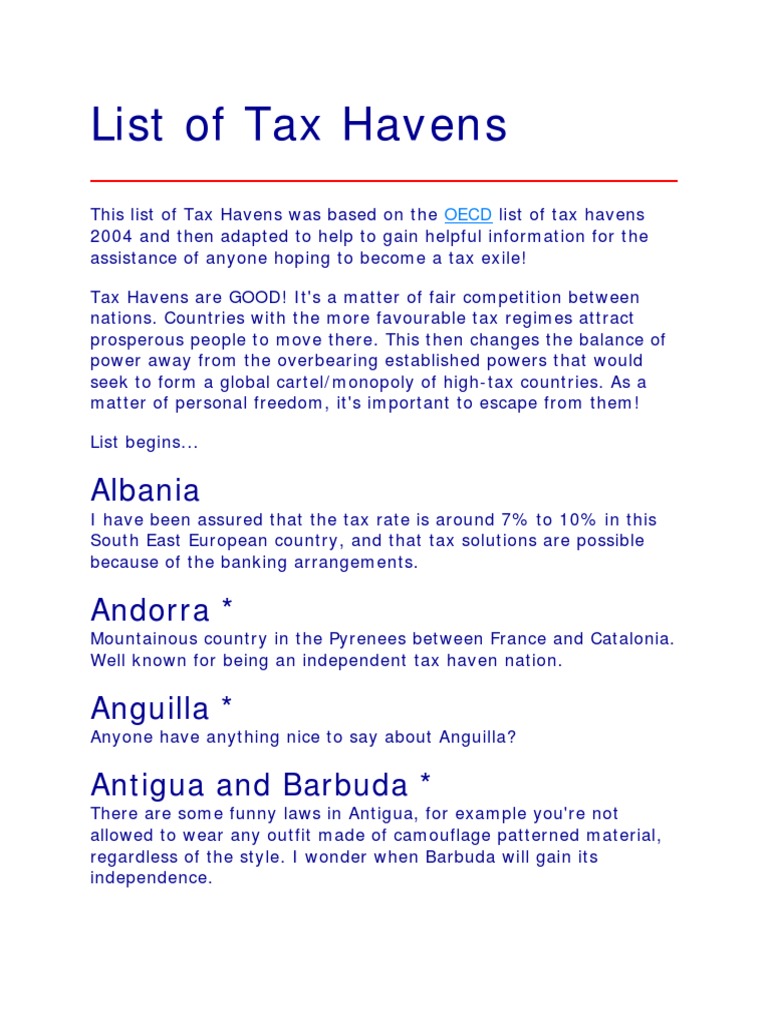 List of Tax Havens

This list of Tax Havens was based on the OECD list of tax havens 2004 and then adapted to help to gain helpful information for the assistance of anyone hoping to become a tax exile!

Tax Havens are GOOD! It's a matter of fair competition between nations. Countries with the more favourable tax regimes attract prosperous people to move there. This then changes the balance of power away from the overbearing established powers that would seek to form a global cartel/monopoly of high-tax countries. As a matter of personal freedom, it's important to escape from them!

List begins...

Albania

I have been assured that the tax rate is around 7% to 10% in this South East European country, and that tax solutions are possible because of the banking arrangements.

Andorra *

Mountainous country in the Pyrenees between France and Catalonia. Well known for being an independent tax haven nation.

Anguilla *

Anyone have anything nice to say about Anguilla?

Antigua and Barbuda *

There are some funny laws in Antigua, for example you're not allowed to wear any outfit made of camouflage patterned material, regardless of the style. I wonder when Barbuda will gain its independence.